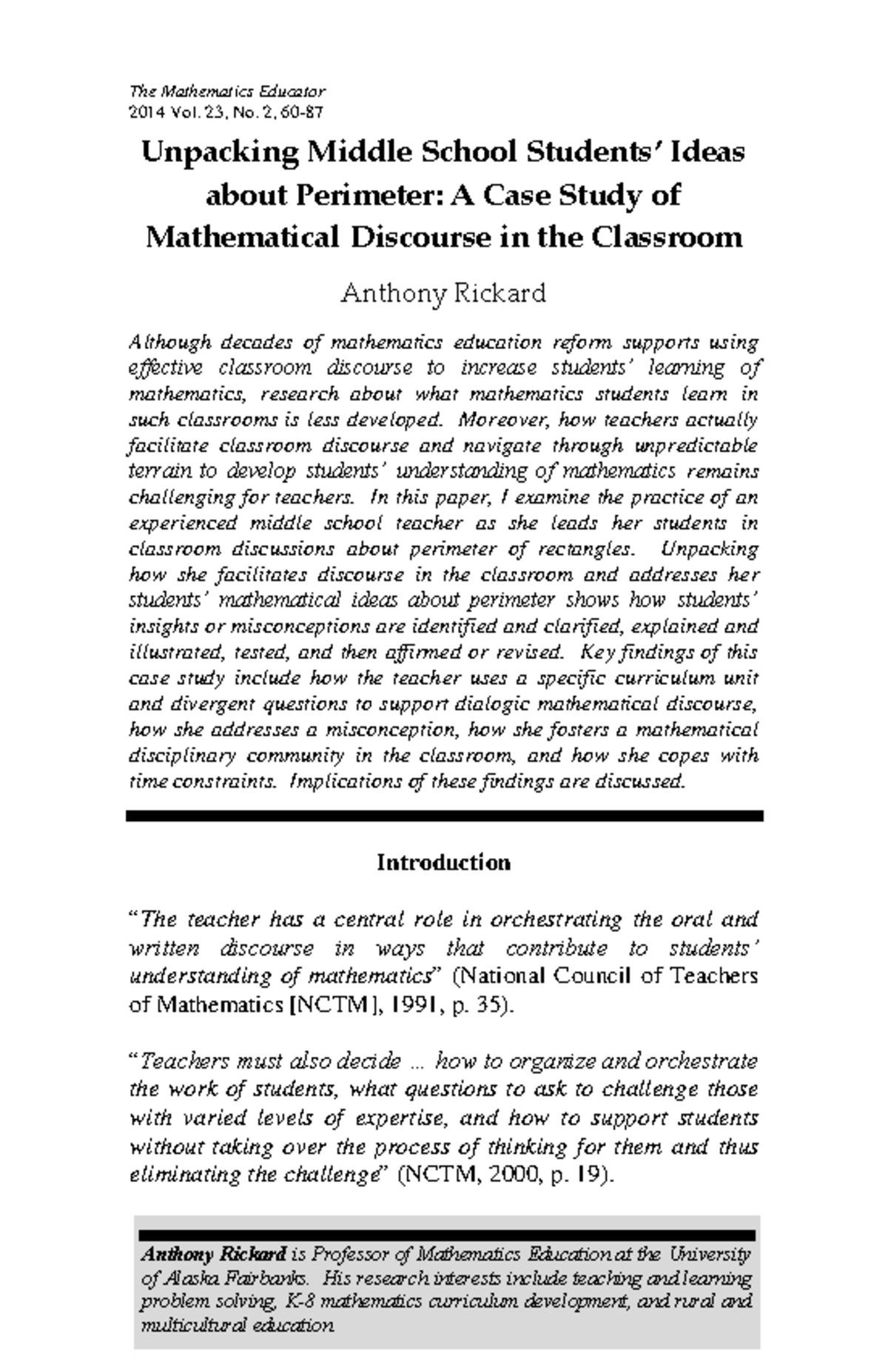 The Mathematics Educator
2014 Vol. 23, No. 2, 60-87

Unpacking Middle School Students' Ideas about Perimeter: A Case Study of Mathematical Discourse in the Classroom

Anthony Rickard

Although decades of mathematics education reform supports using effective classroom discourse to increase students' learning of mathematics, research about what mathematics students learn in such classrooms is less developed. Moreover, how teachers actually facilitate classroom discourse and navigate through unpredictable terrain to develop students' understanding of mathematics remains challenging for teachers. In this paper, I examine the practice of an experienced middle school teacher as she leads her students in classroom discussions about perimeter of rectangles. Unpacking how she facilitates discourse in the classroom and addresses her students' mathematical ideas about perimeter shows how students' insights or misconceptions are identified and clarified, explained and illustrated, tested, and then affirmed or revised. Key findings of this case study include how the teacher uses a specific curriculum unit and divergent questions to support dialogic mathematical discourse, how she addresses a misconception, how she fosters a mathematical disciplinary community in the classroom, and how she copes with time constraints. Implications of these findings are discussed.

Introduction

"The teacher has a central role in orchestrating the oral and written discourse in ways that contribute to students' understanding of mathematics" (National Council of Teachers of Mathematics [NCTM], 1991, p. 35).

"Teachers must also decide ... how to organize and orchestrate the work of students, what questions to ask to challenge those with varied levels of expertise, and how to support students without taking over the process of thinking for them and thus eliminating the challenge" (NCTM, 2000, p. 19).

Anthony Rickard is Professor of Mathematics Education at the University of Alaska Fairbanks. His research interests include teaching and learning problem solving, K-8 mathematics curriculum development, and rural and multicultural education.